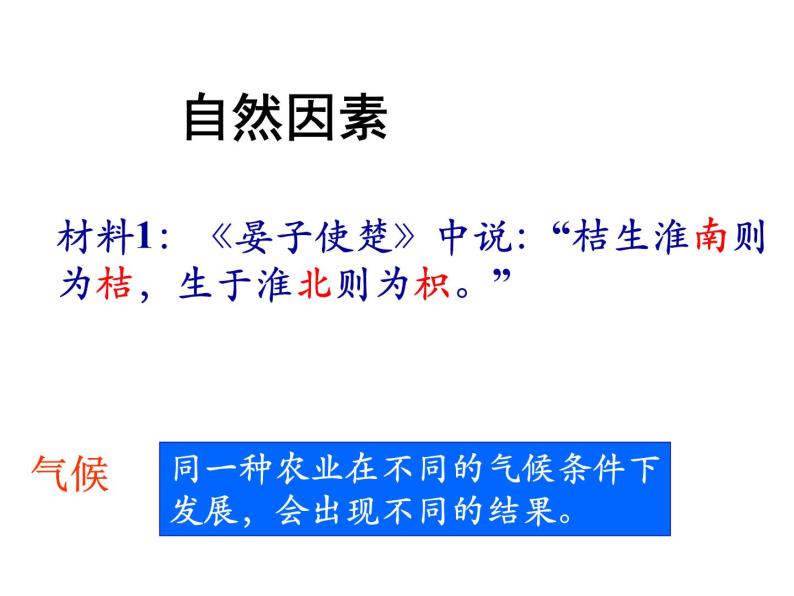 自然因素

材料1：《晏子使楚》中说：“桔生淮南则为桔，生于淮北则为枳。”

气候

同一种农业在不同的气候条件下发展，会出现不同的结果。